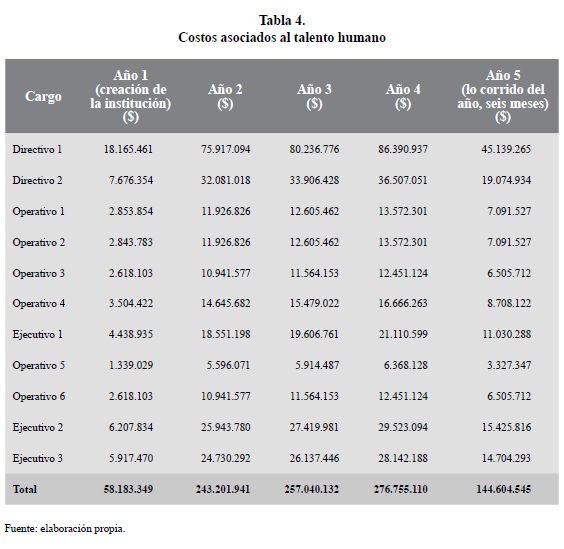 Tabla 4.
Costos asociados al talento humano

| Cargo | Año 1 (creación de la institución) ($) | Año 2 ($) | Año 3 ($) | Año 4 ($) | Año 5 (lo corrido del año, seis meses) ($) |
|---|---|---|---|---|---|
| Directivo 1 | 18.165.461 | 75.917.094 | 80.236.776 | 86.390.937 | 45.139.265 |
| Directivo 2 | 7.676.354 | 32.081.018 | 33.906.428 | 36.507.051 | 19.074.934 |
| Operativo 1 | 2.853.854 | 11.926.826 | 12.605.462 | 13.572.301 | 7.091.527 |
| Operativo 2 | 2.843.783 | 11.926.826 | 12.605.462 | 13.572.301 | 7.091.527 |
| Operativo 3 | 2.618.103 | 10.941.577 | 11.564.153 | 12.451.124 | 6.505.712 |
| Operativo 4 | 3.504.422 | 14.645.682 | 15.479.022 | 16.666.263 | 8.708.122 |
| Ejecutivo 1 | 4.438.935 | 18.551.198 | 19.606.761 | 21.110.599 | 11.030.288 |
| Operativo 5 | 1.339.029 | 5.596.071 | 5.914.487 | 6.368.128 | 3.327.347 |
| Operativo 6 | 2.618.103 | 10.941.577 | 11.564.153 | 12.451.124 | 6.505.712 |
| Ejecutivo 2 | 6.207.834 | 25.943.780 | 27.419.981 | 29.523.094 | 15.425.816 |
| Ejecutivo 3 | 5.917.470 | 24.730.292 | 26.137.446 | 28.142.188 | 14.704.293 |
| Total | 58.183.349 | 243.201.941 | 257.040.132 | 276.755.110 | 144.604.545 |

Fuente: elaboración propia.